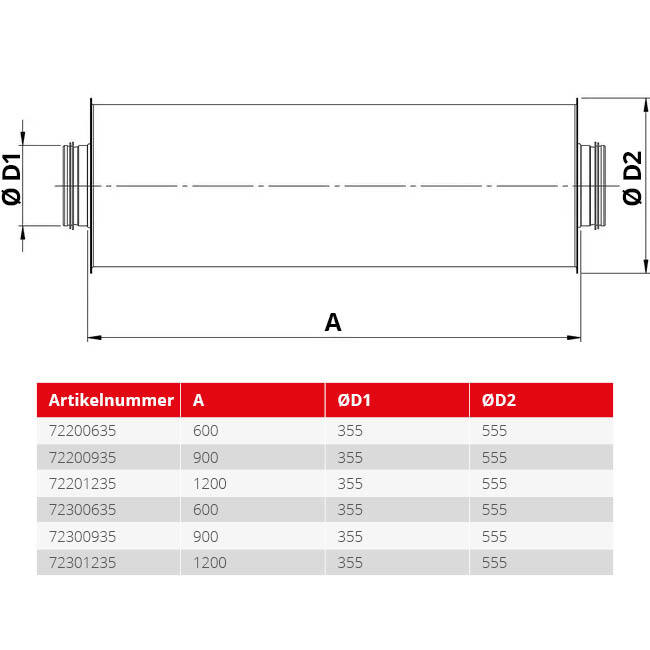 Ø D1

Ø D2

A

| Artikelnummer | A | ØD1 | ØD2 |
|---|---|---|---|
| 72200635 | 600 | 355 | 555 |
| 72200935 | 900 | 355 | 555 |
| 72201235 | 1200 | 355 | 555 |
| 72300635 | 600 | 355 | 555 |
| 72300935 | 900 | 355 | 555 |
| 72301235 | 1200 | 355 | 555 |